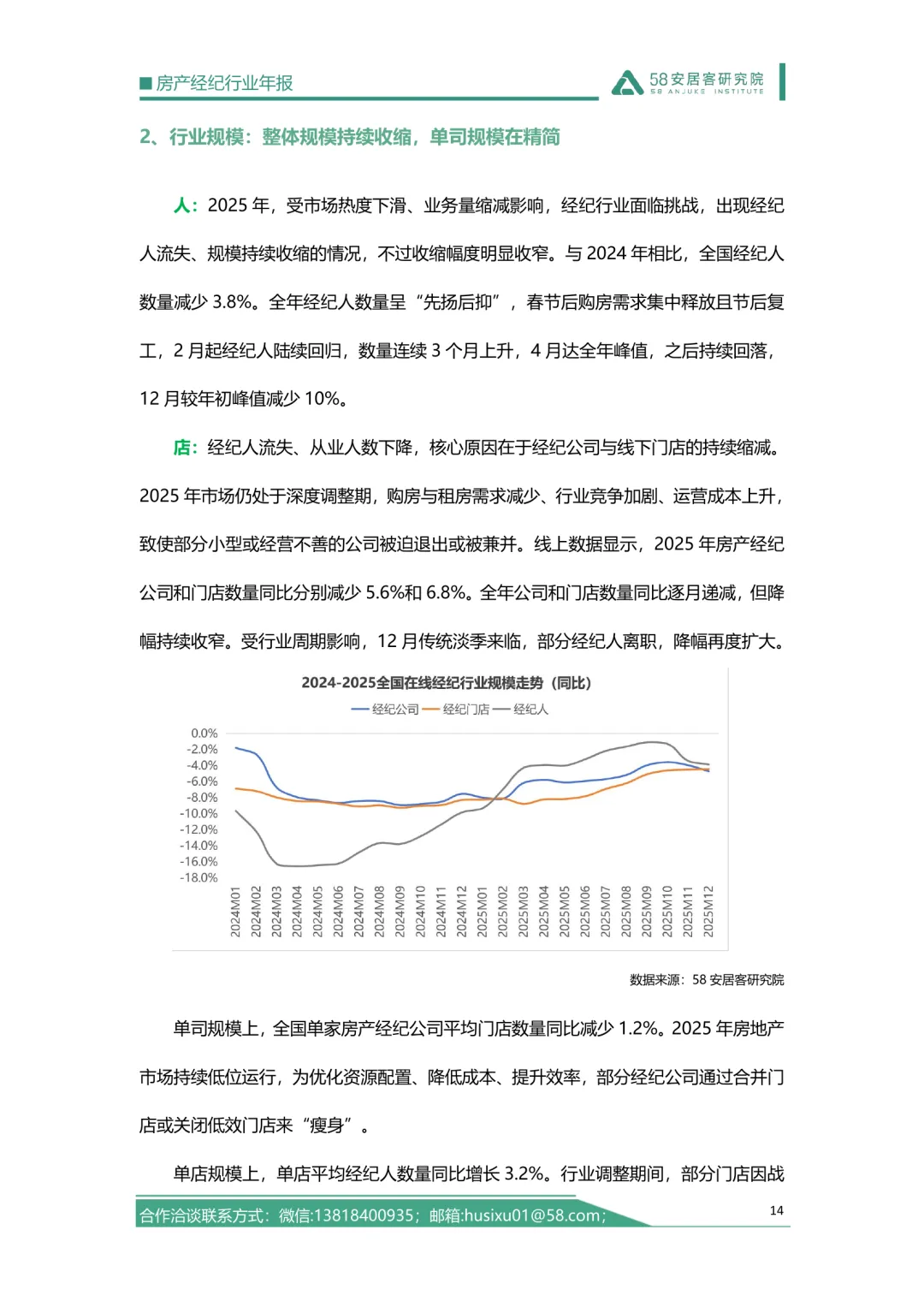 ■房产经纪行业年报

58安居客研究院
58 ANJUKE INSTITUTE

2、行业规模：整体规模持续收缩，单司规模在精简

人：2025 年，受市场热度下滑、业务量缩减影响，经纪行业面临挑战，出现经纪人流失、规模持续收缩的情况，不过收缩幅度明显收窄。与 2024 年相比，全国经纪人数量减少 3.8%。全年经纪人数量呈“先扬后抑”，春节后购房需求集中释放且节后复工，2 月起经纪人陆续回归，数量连续 3 个月上升，4 月达全年峰值，之后持续回落，12 月较年初峰值减少 10%。

店：经纪人流失、从业人数下降，核心原因在于经纪公司与线下门店的持续缩减。2025 年市场仍处于深度调整期，购房与租房需求减少、行业竞争加剧、运营成本上升，致使部分小型或经营不善的公司被迫退出或被兼并。线上数据显示，2025 年房产经纪公司和门店数量同比分别减少 5.6%和 6.8%。全年公司和门店数量同比逐月递减，但降幅持续收窄。受行业周期影响，12 月传统淡季来临，部分经纪人离职，降幅再度扩大。

2024-2025全国在线经纪行业规模走势（同比）

经纪公司 经纪门店 经纪人

0.0%
-2.0%
-4.0%
-6.0%
-8.0%
-10.0%
-12.0%
-14.0%
-16.0%
-18.0%

2024M01 2024M02 2024M03 2024M04 2024M05 2024M06 2024M07 2024M08 2024M09 2024M10 2024M11 2024M12 2025M01 2025M02 2025M03 2025M04 2025M05 2025M06 2025M07 2025M08 2025M09 2025M10 2025M11 2025M12

数据来源：58 安居客研究院

单司规模上，全国单家房产经纪公司平均门店数量同比减少 1.2%。2025 年房地产市场持续低位运行，为优化资源配置、降低成本、提升效率，部分经纪公司通过合并门店或关闭低效门店来“瘦身”。

单店规模上，单店平均经纪人数量同比增长 3.2%。行业调整期间，部分门店因战

合作洽谈联系方式：微信:13818400935；邮箱:husixu01@58.com；

14